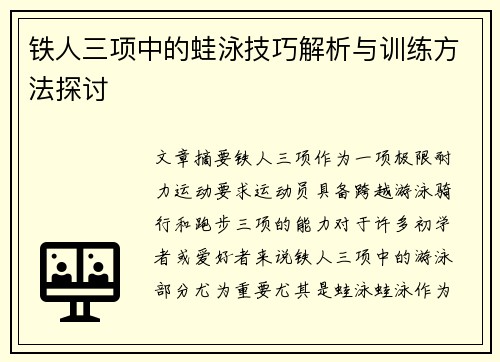 铁人三项中的蛙泳技巧解析与训练方法探讨

文章摘要铁人三项作为一项极限耐力运动要求运动员具备跨越游泳骑行和跑步三项的能力对于许多初学者或爱好者来说铁人三项中的游泳部分尤为重要尤其是蛙泳蛙泳作为